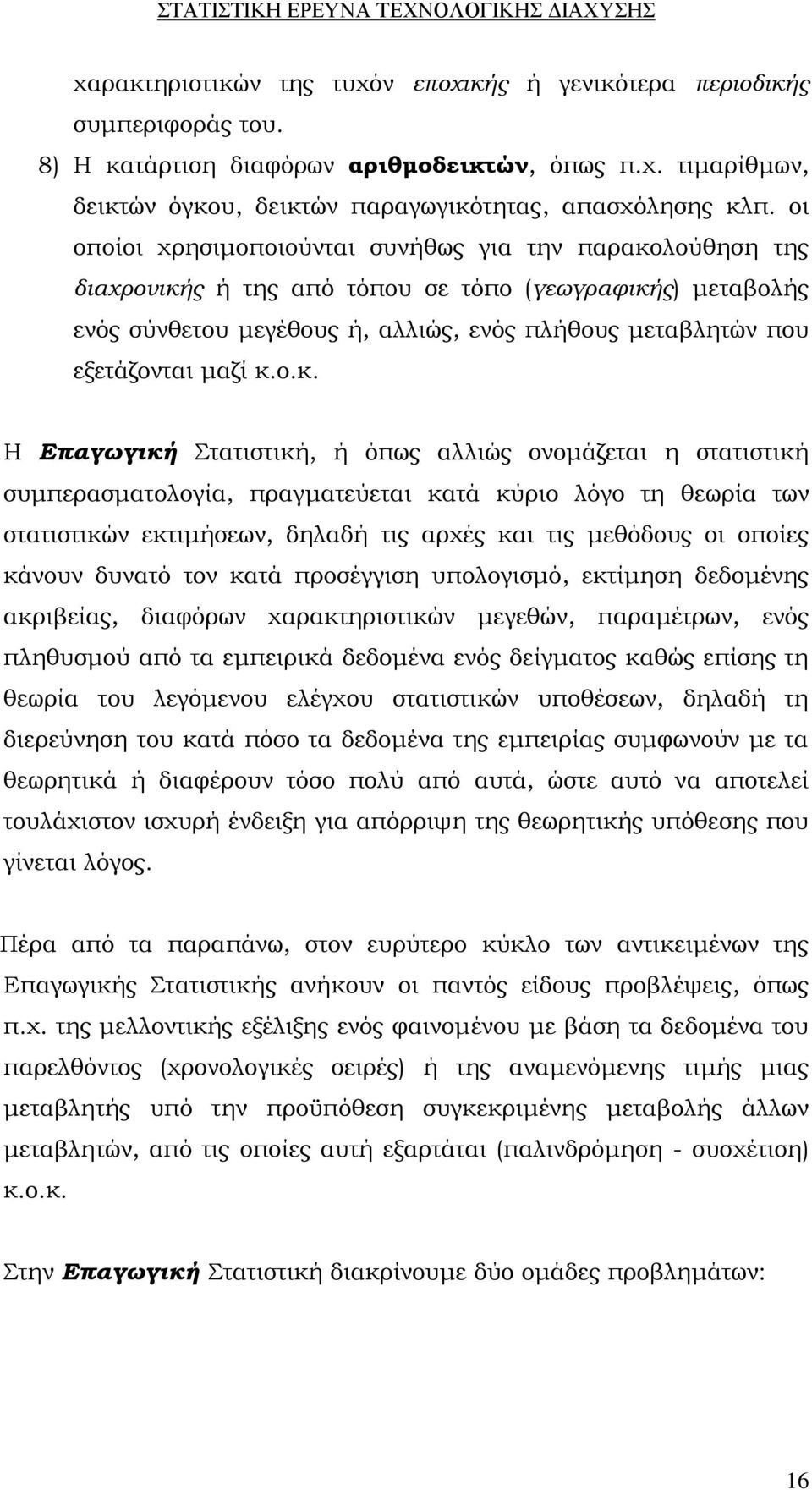 ΣΤΑΤΙΣΤΙΚΗ ΕΡΕΥΝΑ ΤΕΧΝΟΛΟΓΙΚΗΣ ΔΙΑΧΥΣΗΣ

χαρακτηριστικών της τυχόν εποχικής ή γενικότερα περιοδικής συμπεριφοράς του.

8) Η κατάρτιση διαφόρων αριθμοδεικτών, όπως π.χ. τιμαρίθμων, δεικτών όγκου, δεικτών παραγωγικότητας, απασχόλησης κλπ. οι οποίοι χρησιμοποιούνται συνήθως για την παρακολούθηση της διαχρονικής ή της από τόπου σε τόπο (γεωγραφικής) μεταβολής ενός σύνθετου μεγέθους ή, αλλιώς, ενός πλήθους μεταβλητών που εξετάζονται μαζί κ.ο.κ.

Η Επαγωγική Στατιστική, ή όπως αλλιώς ονομάζεται η στατιστική συμπερασματολογία, πραγματεύεται κατά κύριο λόγο τη θεωρία των στατιστικών εκτιμήσεων, δηλαδή τις αρχές και τις μεθόδους οι οποίες κάνουν δυνατό τον κατά προσέγγιση υπολογισμό, εκτίμηση δεδομένης ακριβείας, διαφόρων χαρακτηριστικών μεγεθών, παραμέτρων, ενός πληθυσμού από τα εμπειρικά δεδομένα ενός δείγματος καθώς επίσης τη θεωρία του λεγόμενου ελέγχου στατιστικών υποθέσεων, δηλαδή τη διερεύνηση του κατά πόσο τα δεδομένα της εμπειρίας συμφωνούν με τα θεωρητικά ή διαφέρουν τόσο πολύ από αυτά, ώστε αυτό να αποτελεί τουλάχιστον ισχυρή ένδειξη για απόρριψη της θεωρητικής υπόθεσης που γίνεται λόγος.

Πέρα από τα παραπάνω, στον ευρύτερο κύκλο των αντικειμένων της Επαγωγικής Στατιστικής ανήκουν οι παντός είδους προβλέψεις, όπως π.χ. της μελλοντικής εξέλιξης ενός φαινομένου με βάση τα δεδομένα του παρελθόντος (χρονολογικές σειρές) ή της αναμενόμενης τιμής μιας μεταβλητής υπό την προϋπόθεση συγκεκριμένης μεταβολής άλλων μεταβλητών, από τις οποίες αυτή εξαρτάται (παλινδρόμηση - συσχέτιση) κ.ο.κ.

Στην Επαγωγική Στατιστική διακρίνουμε δύο ομάδες προβλημάτων:

16